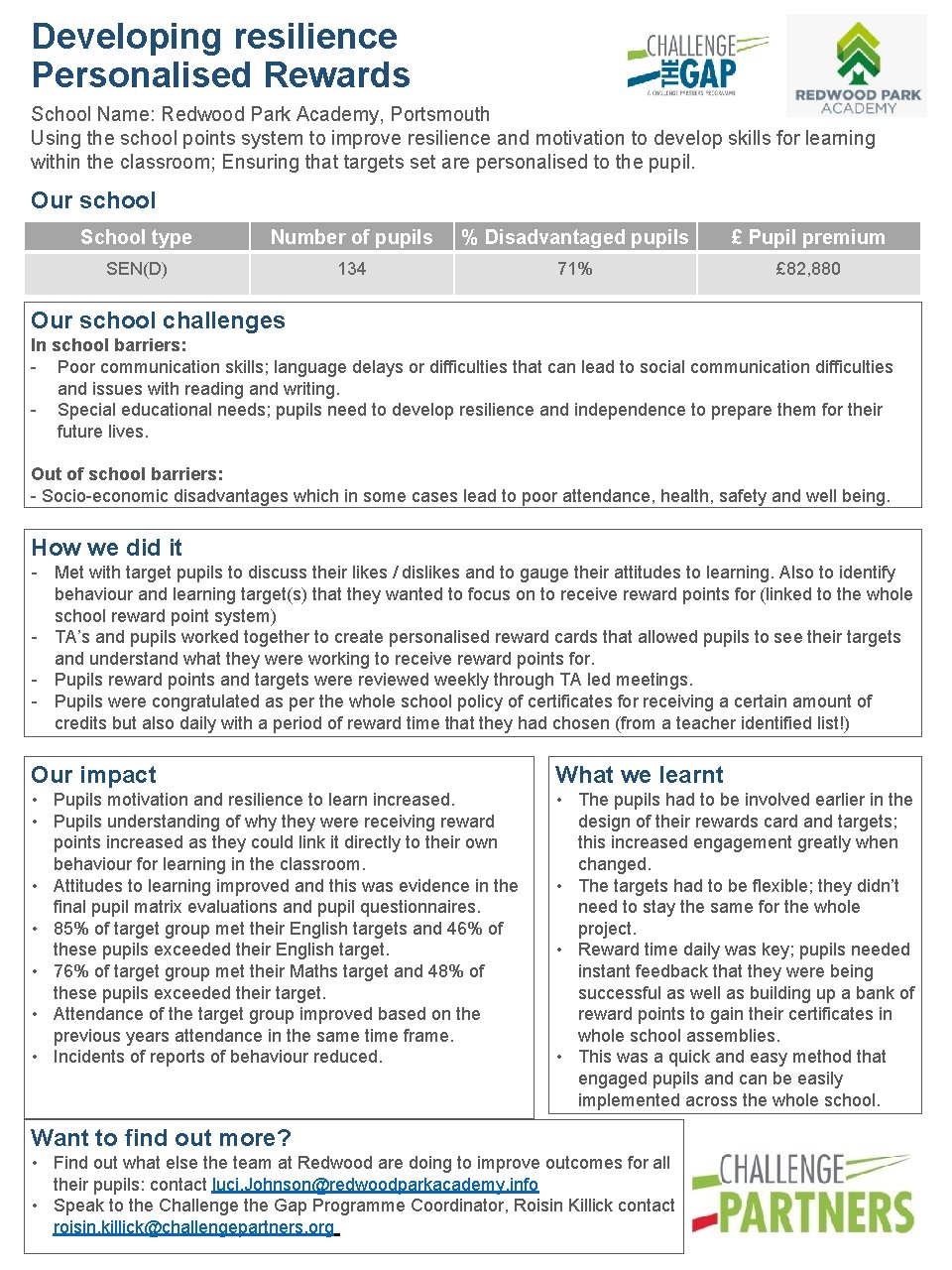 Developing resilience
Personalised Rewards

CHALLENGE THE GAP
A CHALLENGE PARTNERS PROGRAMME

REDWOOD PARK ACADEMY

School Name: Redwood Park Academy, Portsmouth
Using the school points system to improve resilience and motivation to develop skills for learning within the classroom; Ensuring that targets set are personalised to the pupil.

Our school

| School type | Number of pupils | % Disadvantaged pupils | £ Pupil premium |
|---|---|---|---|
| SEN(D) | 134 | 71% | £82,880 |

Our school challenges
In school barriers:
- Poor communication skills; language delays or difficulties that can lead to social communication difficulties and issues with reading and writing.
- Special educational needs; pupils need to develop resilience and independence to prepare them for their future lives.

Out of school barriers:
- Socio-economic disadvantages which in some cases lead to poor attendance, health, safety and well being.

How we did it
- Met with target pupils to discuss their likes / dislikes and to gauge their attitudes to learning. Also to identify behaviour and learning target(s) that they wanted to focus on to receive reward points for (linked to the whole school reward point system)
- TA's and pupils worked together to create personalised reward cards that allowed pupils to see their targets and understand what they were working to receive reward points for.
- Pupils reward points and targets were reviewed weekly through TA led meetings.
- Pupils were congratulated as per the whole school policy of certificates for receiving a certain amount of credits but also daily with a period of reward time that they had chosen (from a teacher identified list!)

Our impact
• Pupils motivation and resilience to learn increased.
• Pupils understanding of why they were receiving reward points increased as they could link it directly to their own behaviour for learning in the classroom.
• Attitudes to learning improved and this was evidence in the final pupil matrix evaluations and pupil questionnaires.
• 85% of target group met their English targets and 46% of these pupils exceeded their English target.
• 76% of target group met their Maths target and 48% of these pupils exceeded their target.
• Attendance of the target group improved based on the previous years attendance in the same time frame.
• Incidents of reports of behaviour reduced.

What we learnt
• The pupils had to be involved earlier in the design of their rewards card and targets; this increased engagement greatly when changed.
• The targets had to be flexible; they didn't need to stay the same for the whole project.
• Reward time daily was key; pupils needed instant feedback that they were being successful as well as building up a bank of reward points to gain their certificates in whole school assemblies.
• This was a quick and easy method that engaged pupils and can be easily implemented across the whole school.

Want to find out more?
• Find out what else the team at Redwood are doing to improve outcomes for all their pupils: contact luci.Johnson@redwoodparkacademy.info
• Speak to the Challenge the Gap Programme Coordinator, Roisin Killick contact roisin.killick@challengepartners.org

CHALLENGE PARTNERS